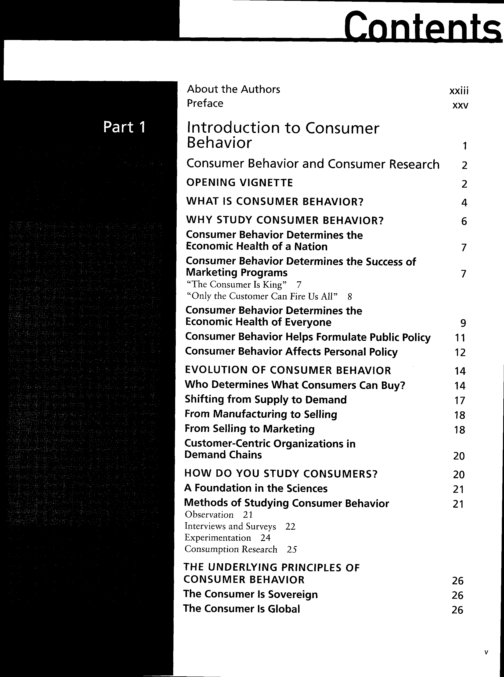 Contents

About the Authors xxiii
Preface xxv

Part 1

Introduction to Consumer Behavior 1

Consumer Behavior and Consumer Research 2

OPENING VIGNETTE 2

WHAT IS CONSUMER BEHAVIOR? 4

WHY STUDY CONSUMER BEHAVIOR? 6

Consumer Behavior Determines the Economic Health of a Nation 7

Consumer Behavior Determines the Success of Marketing Programs 7
"The Consumer Is King" 7
"Only the Customer Can Fire Us All" 8

Consumer Behavior Determines the Economic Health of Everyone 9

Consumer Behavior Helps Formulate Public Policy 11

Consumer Behavior Affects Personal Policy 12

EVOLUTION OF CONSUMER BEHAVIOR 14

Who Determines What Consumers Can Buy? 14

Shifting from Supply to Demand 17

From Manufacturing to Selling 18

From Selling to Marketing 18

Customer-Centric Organizations in Demand Chains 20

HOW DO YOU STUDY CONSUMERS? 20

A Foundation in the Sciences 21

Methods of Studying Consumer Behavior 21
Observation 21
Interviews and Surveys 22
Experimentation 24
Consumption Research 25

THE UNDERLYING PRINCIPLES OF CONSUMER BEHAVIOR 26

The Consumer Is Sovereign 26

The Consumer Is Global 26

v